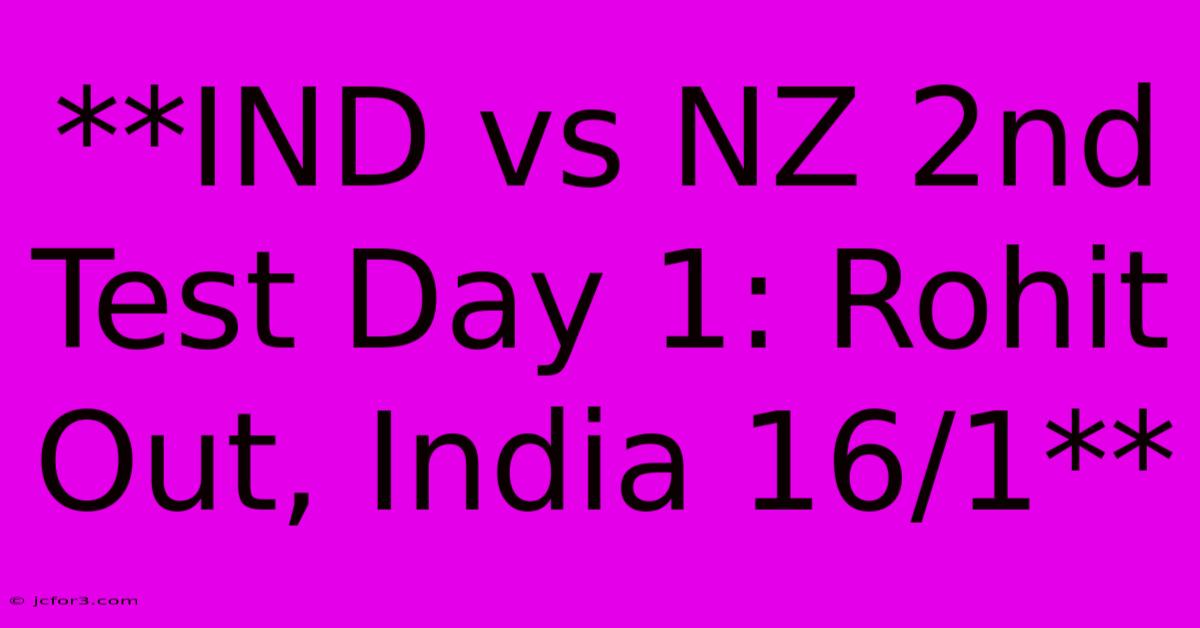 **IND vs NZ 2nd Test Day 1: Rohit Out, India 16/1**

© jcfor3.com